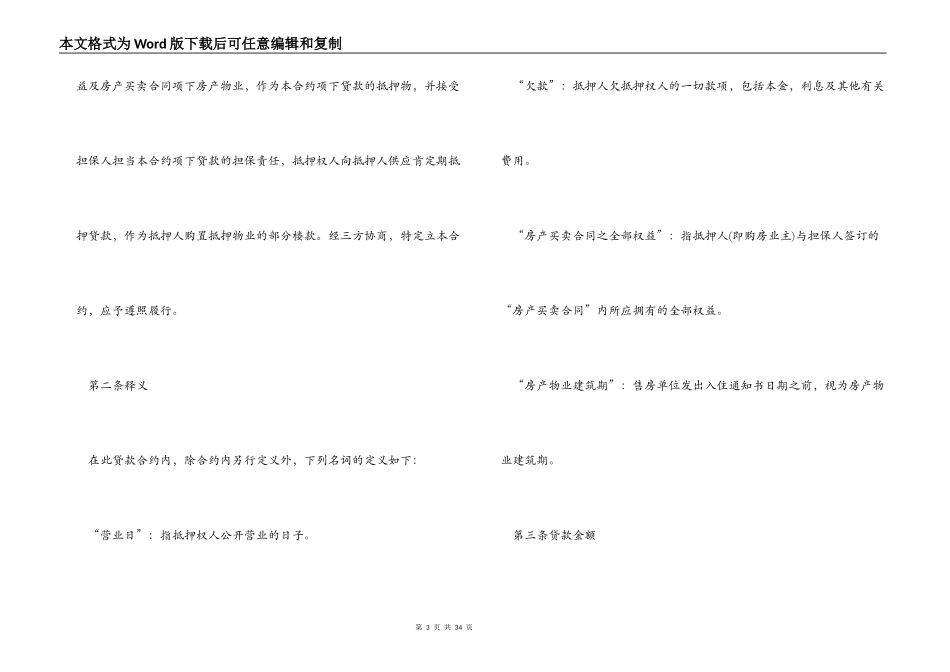 本文格式为Word版下载后可任意编辑和复制

益及房产买卖合同项下房产物业，作为本合约项下贷款的抵押物，并接受担保人担当本合约项下贷款的担保责任，抵押权人向抵押人供应肯定期抵押贷款，作为抵押人购置抵押物业的部分楼款。经三方协商，特定立本合约，应予遵照履行。

第二条释义

在此贷款合约内，除合约内另行定义外，下列名词的定义如下:

“营业日”：指抵押权人公开营业的日子。

“欠款”：抵押人欠抵押权人的一切款项，包括本金，利息及其他有关费用。

“房产买卖合同之全部权益”：指抵押人(即购房业主)与担保人签订的“房产买卖合同”内所应拥有的全部权益。

“房产物业建筑期”：售房单位发出入住通知书日期之前，视为房产物业建筑期。

第三条贷款金额

第 3 页 共 34 页